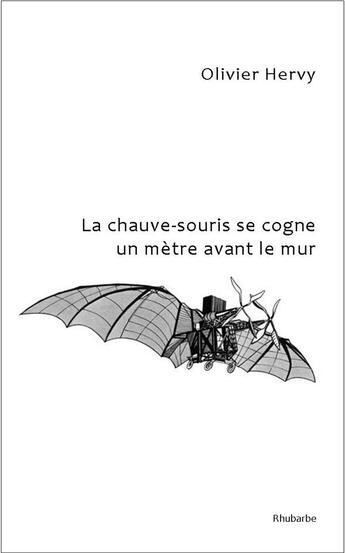 Olivier Hervy

La chauve-souris se cogne
un mètre avant le mur

Rhubarbe